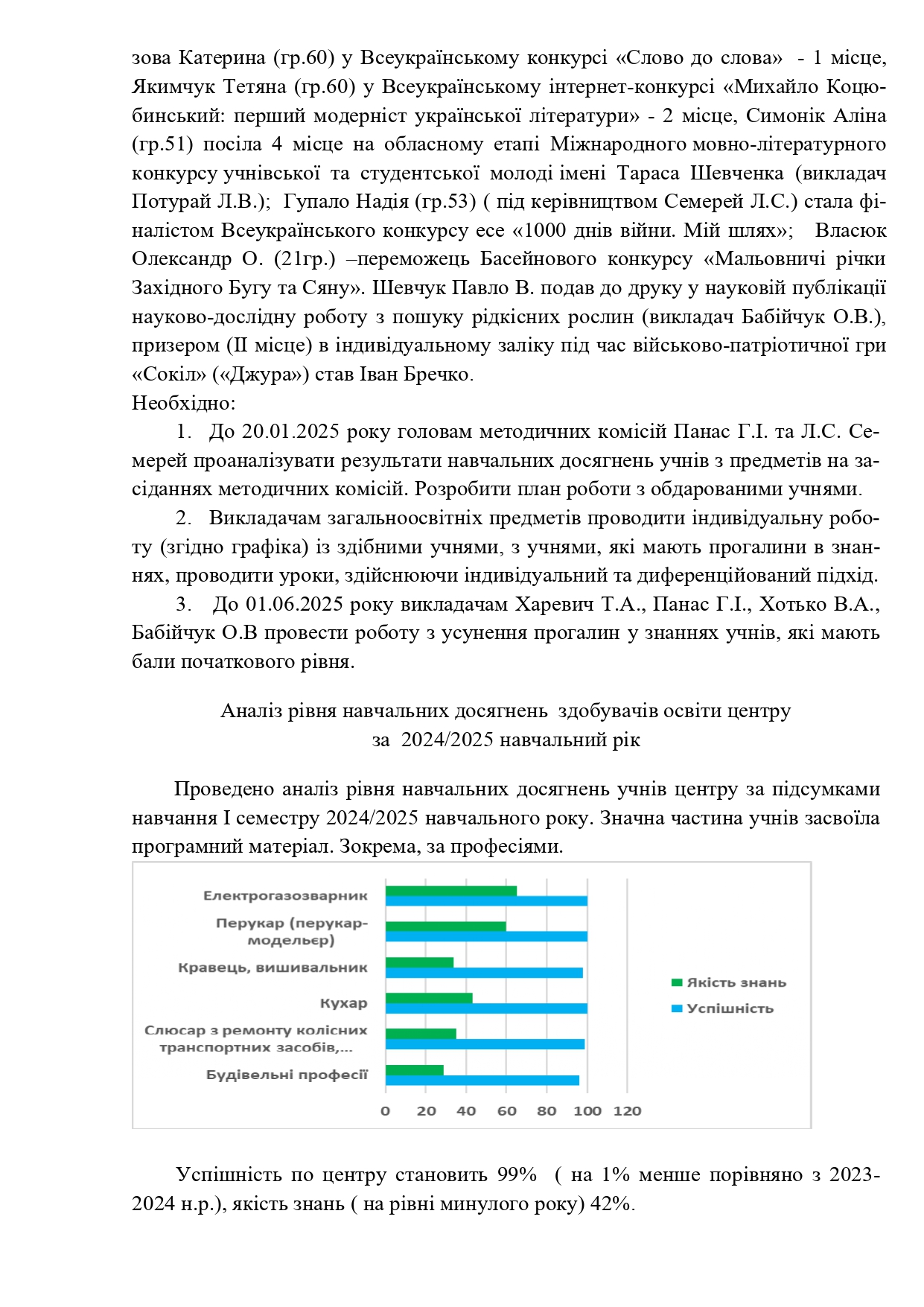 зова Катерина (гр.60) у Всеукраїнському конкурсі «Слово до слова» - 1 місце, Якимчук Тетяна (гр.60) у Всеукраїнському інтернет-конкурсі «Михайло Коцюбинський: перший модерніст української літератури» - 2 місце, Симонік Аліна (гр.51) посіла 4 місце на обласному етапі Міжнародного мовно-літературного конкурсу учнівської та студентської молоді імені Тараса Шевченка (викладач Потурай Л.В.); Гупало Надія (гр.53) ( під керівництвом Семерей Л.С.) стала фіналістом Всеукраїнського конкурсу есе «1000 днів війни. Мій шлях»; Власюк Олександр О. (21гр.) –переможець Басейнового конкурсу «Мальовничі річки Західного Бугу та Сяну». Шевчук Павло В. подав до друку у науковій публікації науково-дослідну роботу з пошуку рідкісних рослин (викладач Бабійчук О.В.), призером (ІІ місце) в індивідуальному заліку під час військово-патріотичної гри «Сокіл» («Джура») став Іван Бречко.
Необхідно:
1. До 20.01.2025 року головам методичних комісій Панас Г.І. та Л.С. Семерей проаналізувати результати навчальних досягнень учнів з предметів на засіданнях методичних комісій. Розробити план роботи з обдарованими учнями.
2. Викладачам загальноосвітніх предметів проводити індивідуальну роботу (згідно графіка) із здібними учнями, з учнями, які мають прогалини в знаннях, проводити уроки, здійснюючи індивідуальний та диференційований підхід.
3. До 01.06.2025 року викладачам Харевич Т.А., Панас Г.І., Хотько В.А., Бабійчук О.В провести роботу з усунення прогалин у знаннях учнів, які мають бали початкового рівня.

Аналіз рівня навчальних досягнень здобувачів освіти центру
за 2024/2025 навчальний рік

Проведено аналіз рівня навчальних досягнень учнів центру за підсумками навчання І семестру 2024/2025 навчального року. Значна частина учнів засвоїла програмний матеріал. Зокрема, за професіями.

Електрогазозварник
Перукар (перукар-модельєр)
Кравець, вишивальник
Кухар
Слюсар з ремонту колісних транспортних засобів,...
Будівельні професії
0 20 40 60 80 100 120
Якість знань
Успішність

Успішність по центру становить 99% ( на 1% менше порівняно з 2023-2024 н.р.), якість знань ( на рівні минулого року) 42%.